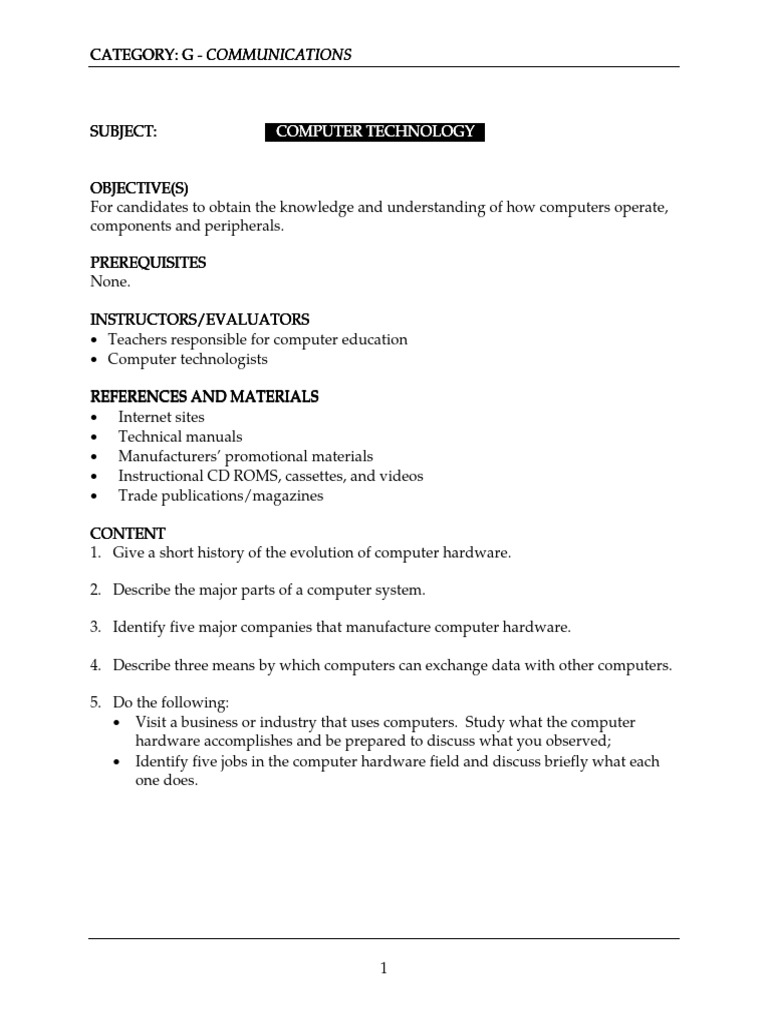 CATEGORY: G - COMMUNICATIONS

SUBJECT: COMPUTER TECHNOLOGY

OBJECTIVE(S)
For candidates to obtain the knowledge and understanding of how computers operate, components and peripherals.

PREREQUISITES
None.

INSTRUCTORS/EVALUATORS
• Teachers responsible for computer education
• Computer technologists

REFERENCES AND MATERIALS
• Internet sites
• Technical manuals
• Manufacturers' promotional materials
• Instructional CD ROMS, cassettes, and videos
• Trade publications/magazines

CONTENT
1. Give a short history of the evolution of computer hardware.

2. Describe the major parts of a computer system.

3. Identify five major companies that manufacture computer hardware.

4. Describe three means by which computers can exchange data with other computers.

5. Do the following:
• Visit a business or industry that uses computers. Study what the computer hardware accomplishes and be prepared to discuss what you observed;
• Identify five jobs in the computer hardware field and discuss briefly what each one does.

1